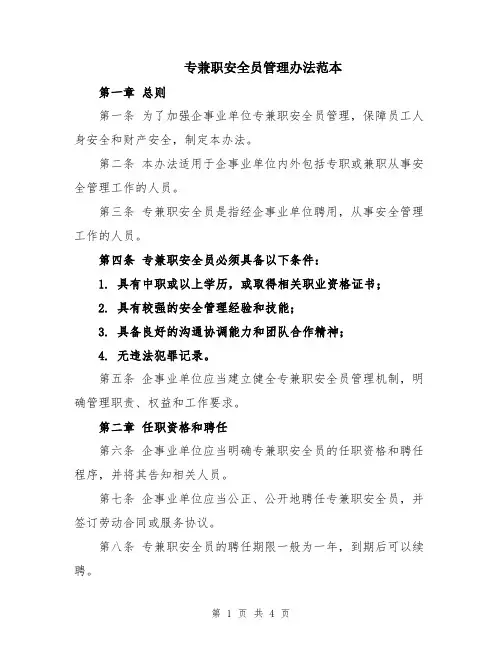 专兼职安全员管理办法范本

第一章 总则

第一条 为了加强企事业单位专兼职安全员管理，保障员工人身安全和财产安全，制定本办法。

第二条 本办法适用于企事业单位内外包括专职或兼职从事安全管理工作的人员。

第三条 专兼职安全员是指经企事业单位聘用，从事安全管理工作的人员。

第四条 专兼职安全员必须具备以下条件：

1. 具有中职或以上学历，或取得相关职业资格证书；

2. 具有较强的安全管理经验和技能；

3. 具备良好的沟通协调能力和团队合作精神；

4. 无违法犯罪记录。

第五条 企事业单位应当建立健全专兼职安全员管理机制，明确管理职责、权益和工作要求。

第二章 任职资格和聘任

第六条 企事业单位应当明确专兼职安全员的任职资格和聘任程序，并将其告知相关人员。

第七条 企事业单位应当公正、公开地聘任专兼职安全员，并签订劳动合同或服务协议。

第八条 专兼职安全员的聘任期限一般为一年，到期后可以续聘。

第 1 页 共 4 页